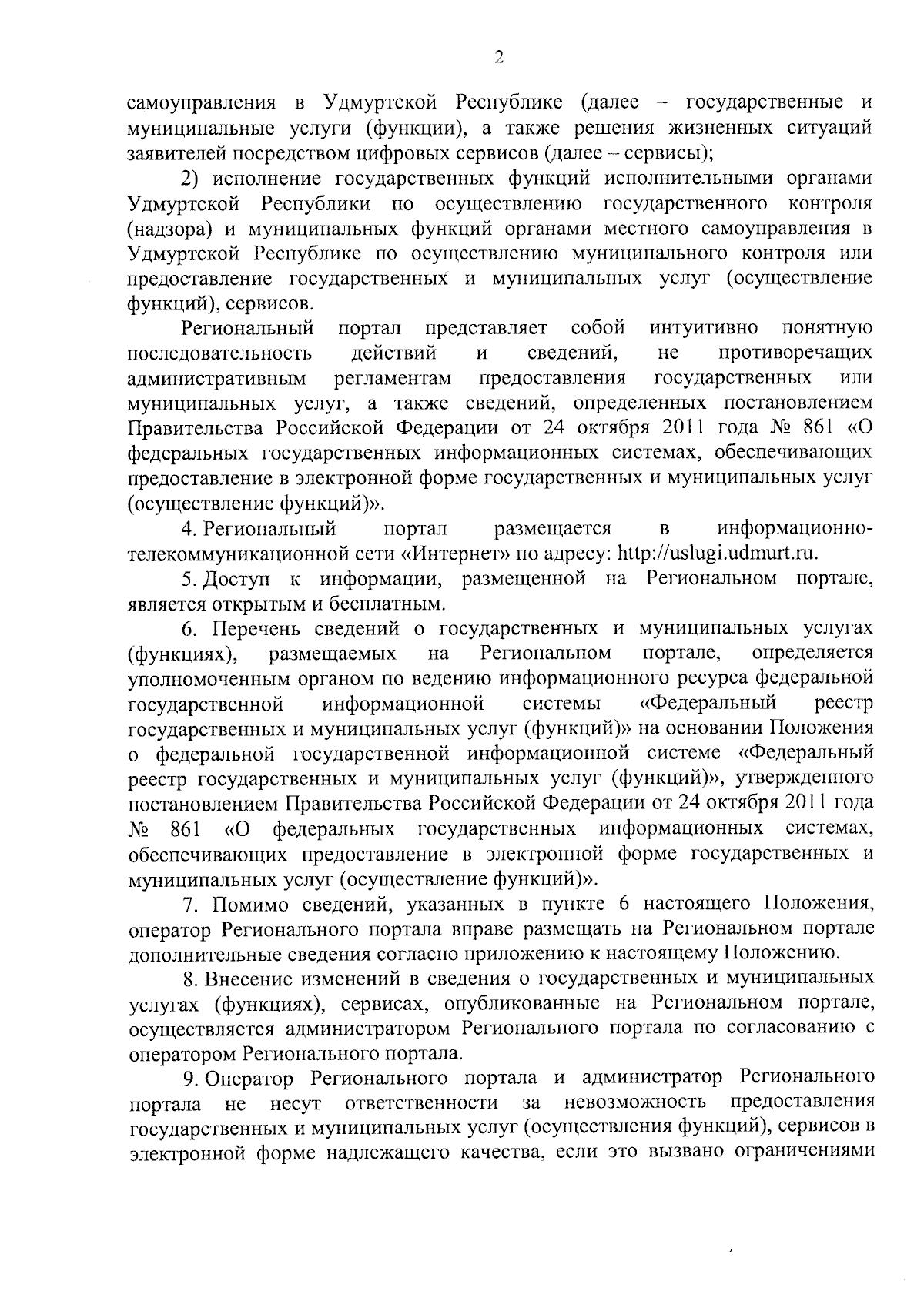 2

самоуправления в Удмуртской Республике (далее – государственные и муниципальные услуги (функции), а также решения жизненных ситуаций заявителей посредством цифровых сервисов (далее – сервисы);

2) исполнение государственных функций исполнительными органами Удмуртской Республики по осуществлению государственного контроля (надзора) и муниципальных функций органами местного самоуправления в Удмуртской Республике по осуществлению муниципального контроля или предоставление государственных и муниципальных услуг (осуществление функций), сервисов.

Региональный портал представляет собой интуитивно понятную последовательность действий и сведений, не противоречащих административным регламентам предоставления государственных или муниципальных услуг, а также сведений, определенных постановлением Правительства Российской Федерации от 24 октября 2011 года № 861 «О федеральных государственных информационных системах, обеспечивающих предоставление в электронной форме государственных и муниципальных услуг (осуществление функций)».

4. Региональный портал размещается в информационно-телекоммуникационной сети «Интернет» по адресу: http://uslugi.udmurt.ru.

5. Доступ к информации, размещенной на Региональном портале, является открытым и бесплатным.

6. Перечень сведений о государственных и муниципальных услугах (функциях), размещаемых на Региональном портале, определяется уполномоченным органом по ведению информационного ресурса федеральной государственной информационной системы «Федеральный реестр государственных и муниципальных услуг (функций)» на основании Положения о федеральной государственной информационной системе «Федеральный реестр государственных и муниципальных услуг (функций)», утвержденного постановлением Правительства Российской Федерации от 24 октября 2011 года № 861 «О федеральных государственных информационных системах, обеспечивающих предоставление в электронной форме государственных и муниципальных услуг (осуществление функций)».

7. Помимо сведений, указанных в пункте 6 настоящего Положения, оператор Регионального портала вправе размещать на Региональном портале дополнительные сведения согласно приложению к настоящему Положению.

8. Внесение изменений в сведения о государственных и муниципальных услугах (функциях), сервисах, опубликованные на Региональном портале, осуществляется администратором Регионального портала по согласованию с оператором Регионального портала.

9. Оператор Регионального портала и администратор Регионального портала не несут ответственности за невозможность предоставления государственных и муниципальных услуг (осуществления функций), сервисов в электронной форме надлежащего качества, если это вызвано ограничениями